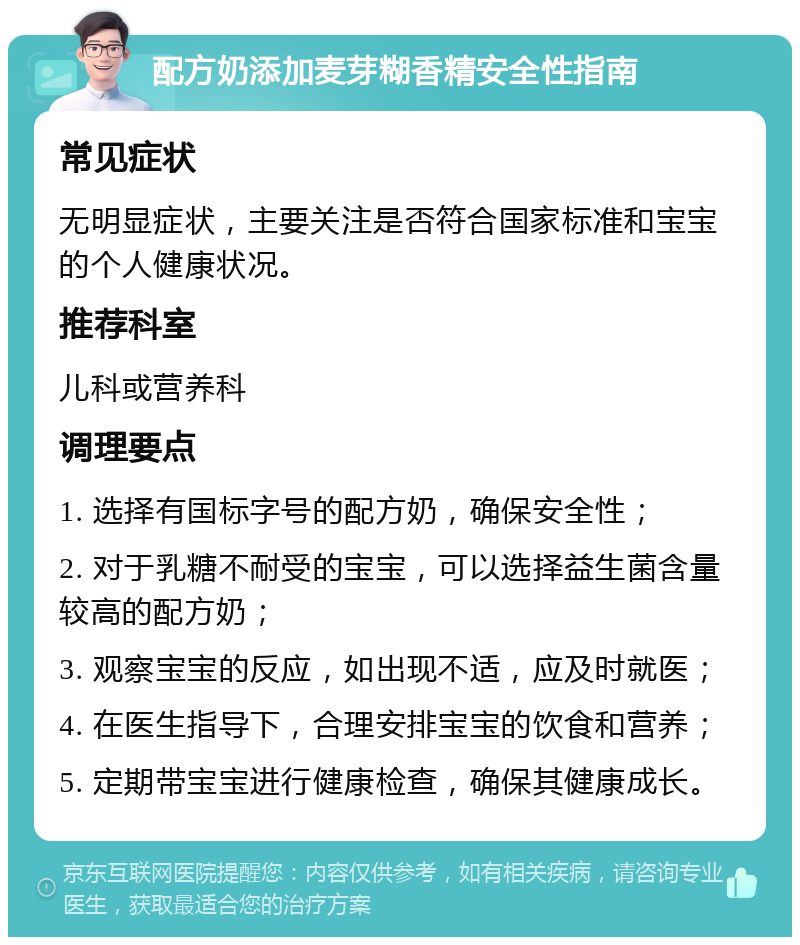 配方奶添加麦芽糊香精安全性指南

常见症状

无明显症状，主要关注是否符合国家标准和宝宝的个人健康状况。

推荐科室

儿科或营养科

调理要点

1. 选择有国标字号的配方奶，确保安全性；

2. 对于乳糖不耐受的宝宝，可以选择益生菌含量较高的配方奶；

3. 观察宝宝的反应，如出现不适，应及时就医；

4. 在医生指导下，合理安排宝宝的饮食和营养；

5. 定期带宝宝进行健康检查，确保其健康成长。

京东互联网医院提醒您：内容仅供参考，如有相关疾病，请咨询专业医生，获取最适合您的治疗方案